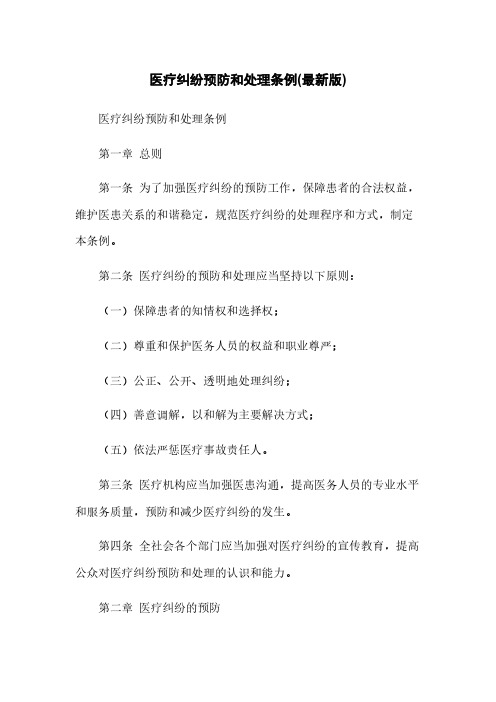 医疗纠纷预防和处理条例(最新版)

医疗纠纷预防和处理条例

第一章 总则

第一条 为了加强医疗纠纷的预防工作，保障患者的合法权益，维护医患关系的和谐稳定，规范医疗纠纷的处理程序和方式，制定本条例。

第二条 医疗纠纷的预防和处理应当坚持以下原则：

（一）保障患者的知情权和选择权；

（二）尊重和保护医务人员的权益和职业尊严；

（三）公正、公开、透明地处理纠纷；

（四）善意调解，以和解为主要解决方式；

（五）依法严惩医疗事故责任人。

第三条 医疗机构应当加强医患沟通，提高医务人员的专业水平和服务质量，预防和减少医疗纠纷的发生。

第四条 全社会各个部门应当加强对医疗纠纷的宣传教育，提高公众对医疗纠纷预防和处理的认识和能力。

第二章 医疗纠纷的预防